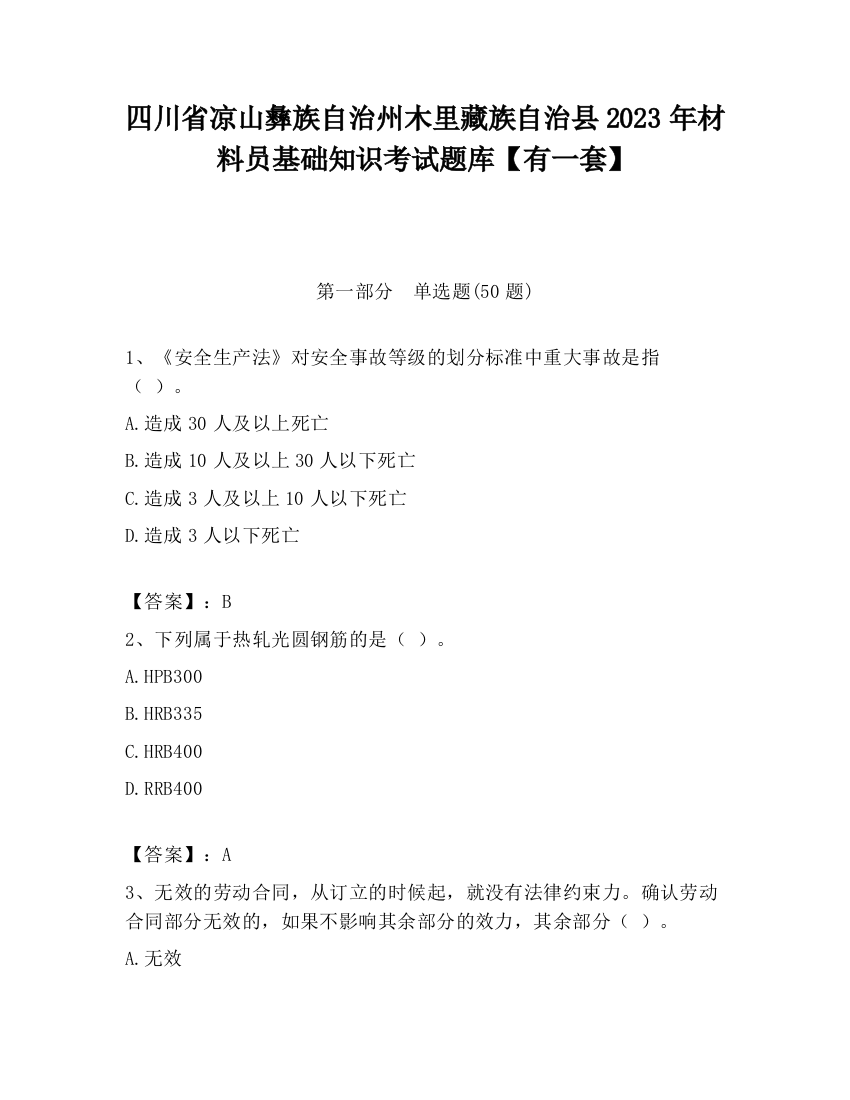 四川省凉山彝族自治州木里藏族自治县2023年材料员基础知识考试题库【有一套】

第一部分 单选题(50题)

1、《安全生产法》对安全事故等级的划分标准中重大事故是指（ ）。

A.造成30人及以上死亡

B.造成10人及以上30人以下死亡

C.造成3人及以上10人以下死亡

D.造成3人以下死亡

【答案】：B

2、下列属于热轧光圆钢筋的是（ ）。

A.HPB300

B.HRB335

C.HRB400

D.RRB400

【答案】：A

3、无效的劳动合同，从订立的时候起，就没有法律约束力。确认劳动合同部分无效的，如果不影响其余部分的效力，其余部分（ ）。

A.无效